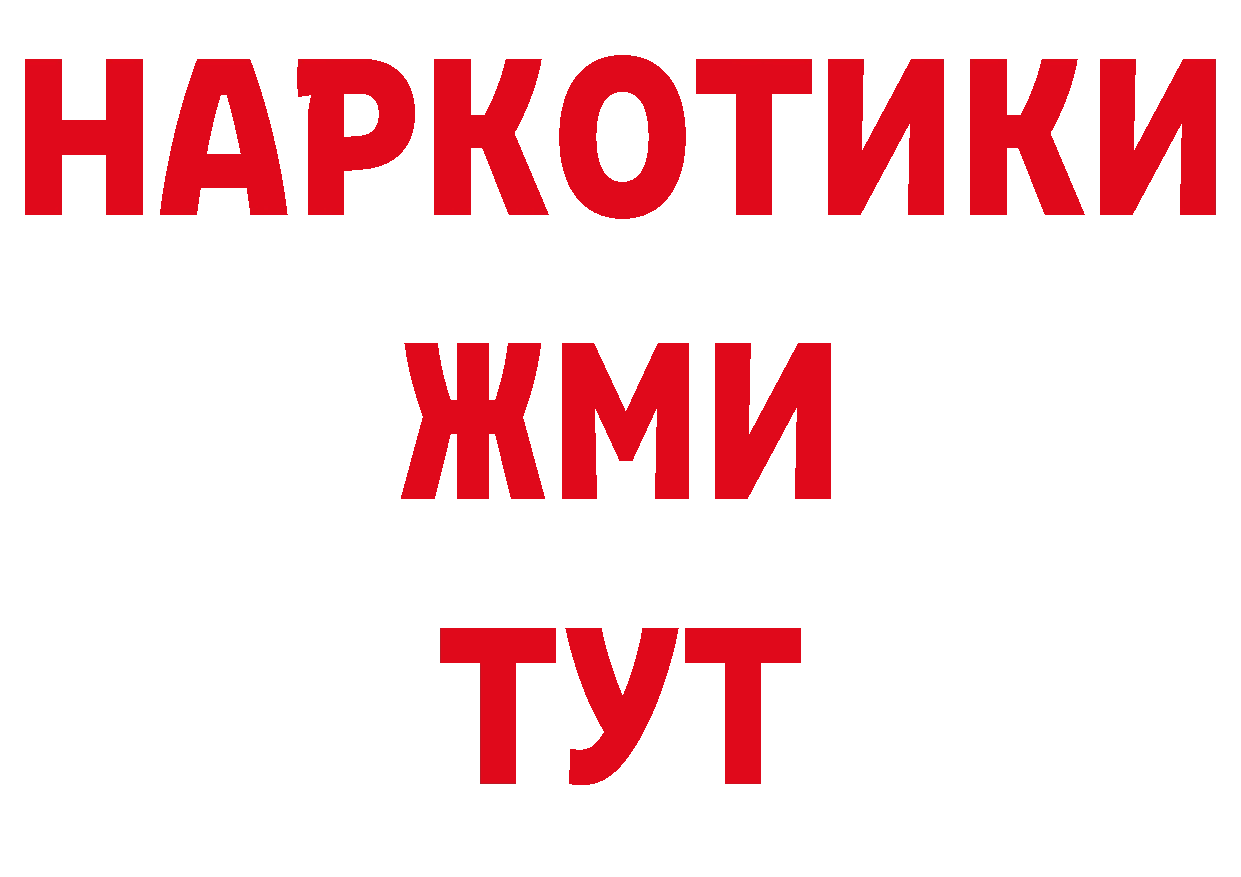 НАРКОТИКИ
ЖМИ
ТУТ